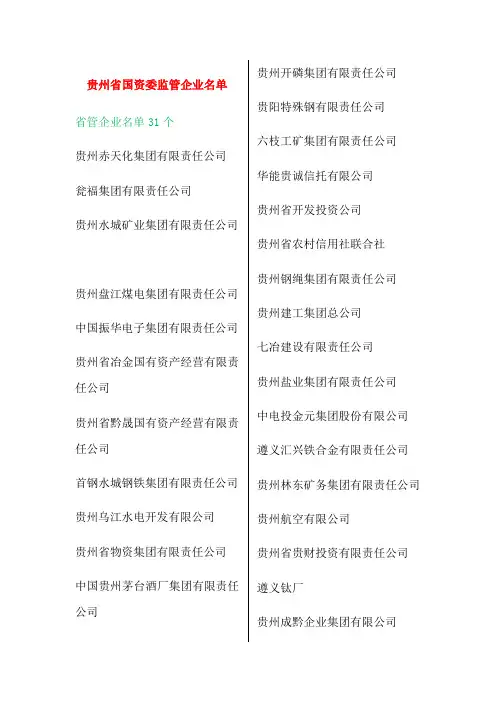 贵州省国资委监管企业名单

省管企业名单 31 个

贵州赤天化集团有限责任公司

瓮福集团有限责任公司

贵州水城矿业集团有限责任公司

贵州盘江煤电集团有限责任公司

中国振华电子集团有限责任公司

贵州省冶金国有资产经营有限责任公司

贵州省黔晟国有资产经营有限责任公司

首钢水城钢铁集团有限责任公司

贵州乌江水电开发有限公司

贵州省物资集团有限责任公司

中国贵州茅台酒厂集团有限责任公司

贵州开磷集团有限责任公司

贵阳特殊钢有限责任公司

六枝工矿集团有限责任公司

华能贵诚信托有限公司

贵州省开发投资公司

贵州省农村信用社联合社

贵州钢绳集团有限责任公司

贵州建工集团总公司

七冶建设有限责任公司

贵州盐业集团有限责任公司

中电投金元集团股份有限公司

遵义汇兴铁合金有限责任公司

贵州林东矿务集团有限责任公司

贵州航空有限公司

贵州省贵财投资有限责任公司

遵义钛厂

贵州成黔企业集团有限公司